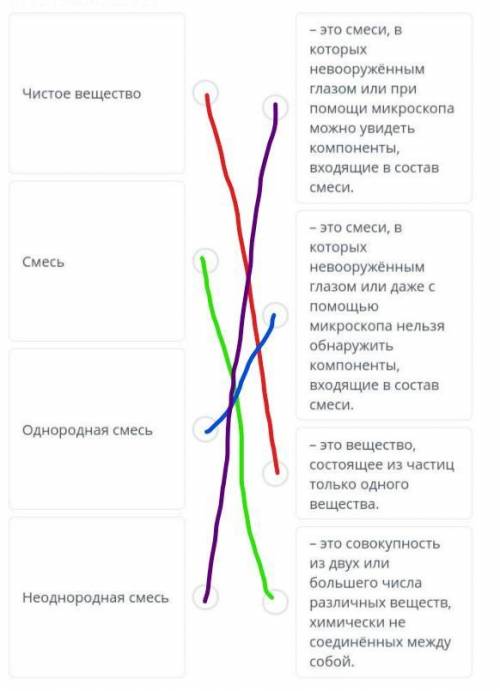 Чистое вещество

Смесь

Однородная смесь

Неоднородная смесь

– это смеси, в которых невооружённым глазом или при помощи микроскопа можно увидеть компоненты, входящие в состав смеси.

– это смеси, в которых невооружённым глазом или даже с помощью микроскопа нельзя обнаружить компоненты, входящие в состав смеси.

– это вещество, состоящее из частиц только одного вещества.

– это совокупность из двух или большего числа различных веществ, химически не соединённых между собой.